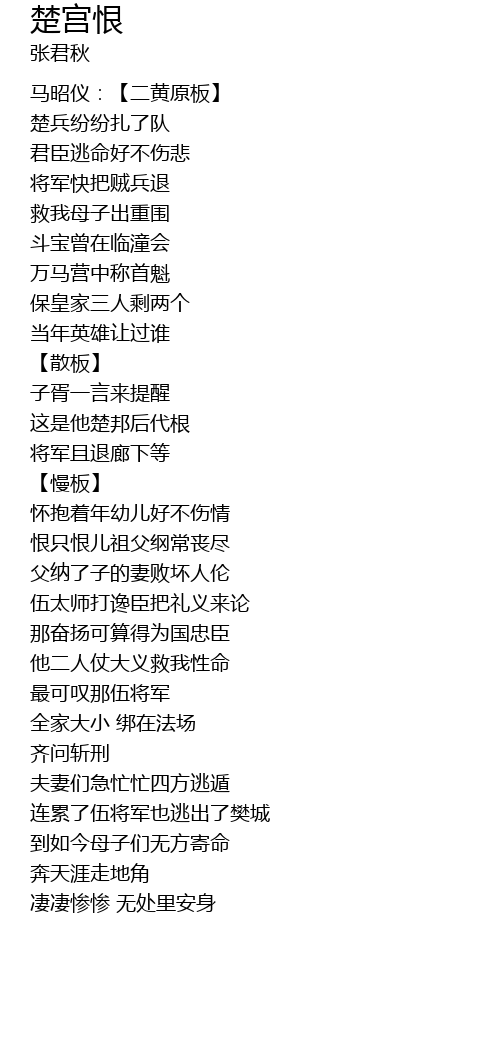 楚宫恨
张君秋

马昭仪：【二黄原板】
楚兵纷纷扎了队
君臣逃命好不伤悲
将军快把贼兵退
救我母子出重围
斗宝曾在临潼会
万马营中称首魁
保皇家三人剩两个
当年英雄让过谁
【散板】
子胥一言来提醒
这是他楚邦后代根
将军且退廊下等
【慢板】
怀抱着年幼儿好不伤情
恨只恨儿祖父纲常丧尽
父纳了子的妻败坏人伦
伍太师打谗臣把礼义来论
那奋扬可算得为国忠臣
他二人仗大义救我性命
最可叹那伍将军
全家大小 绑在法场
齐问斩刑
夫妻们急忙忙四方逃遁
连累了伍将军也逃出了樊城
到如今母子们无方寄命
奔天涯走地角
凄凄惨惨 无处里安身